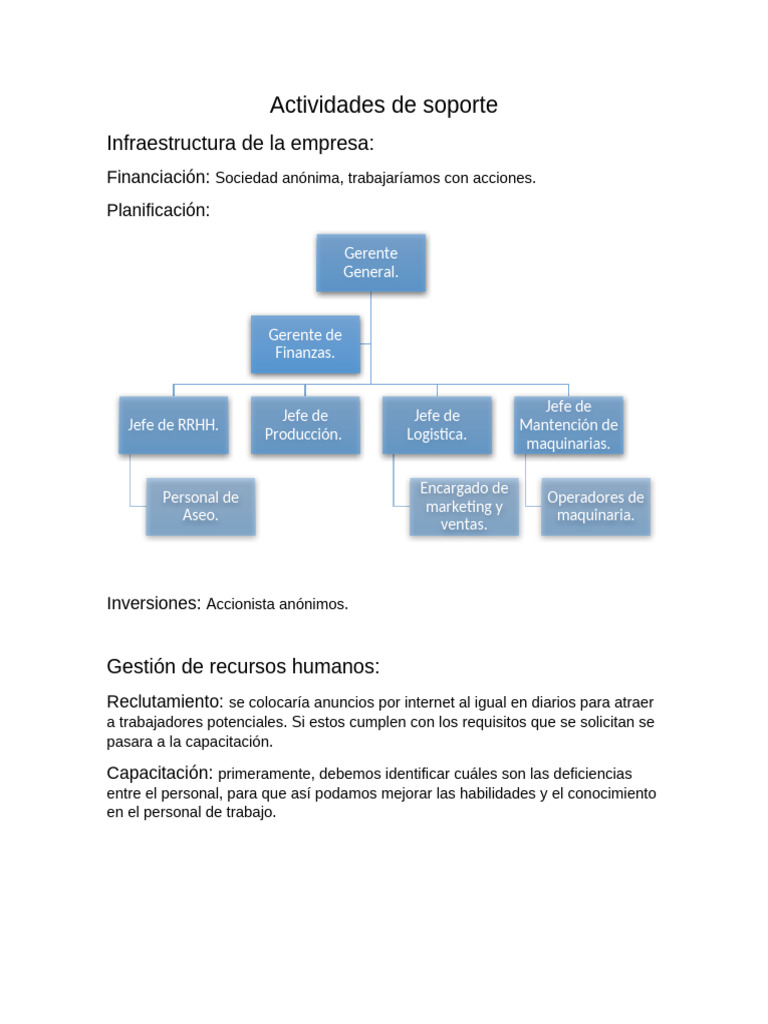 Actividades de soporte

Infraestructura de la empresa:

Financiación: Sociedad anónima, trabajaríamos con acciones.

Planificación:

Gerente General.

Gerente de Finanzas.

Jefe de RRHH.

Jefe de Producción.

Jefe de Logistica.

Jefe de Mantención de maquinarias.

Personal de Aseo.

Encargado de marketing y ventas.

Operadores de maquinaria.

Inversiones: Accionista anónimos.

Gestión de recursos humanos:

Reclutamiento: se colocaría anuncios por internet al igual en diarios para atraer a trabajadores potenciales. Si estos cumplen con los requisitos que se solicitan se pasara a la capacitación.

Capacitación: primeramente, debemos identificar cuáles son las deficiencias entre el personal, para que así podamos mejorar las habilidades y el conocimiento en el personal de trabajo.